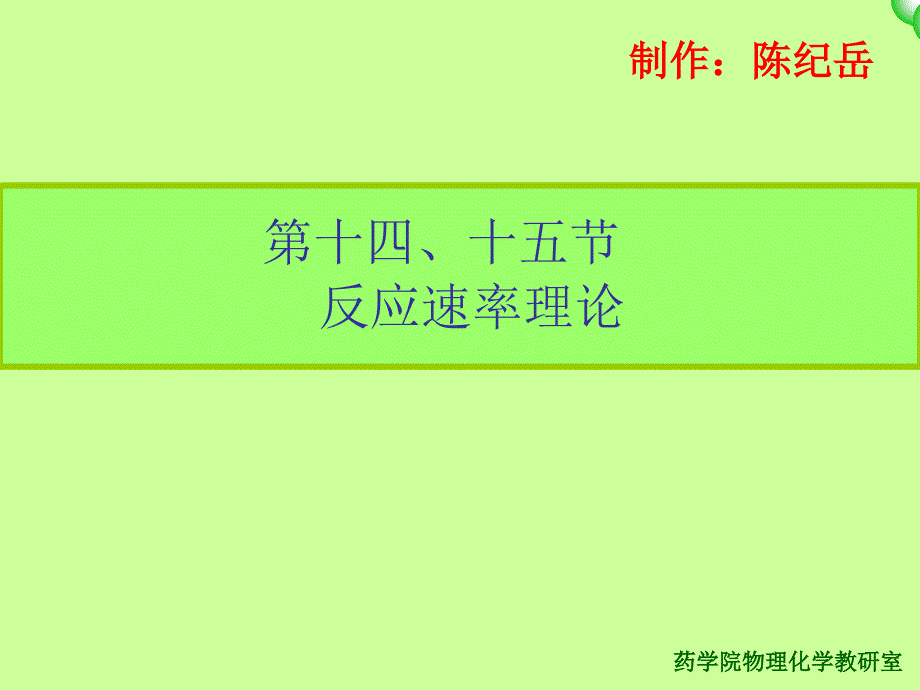 制作：陈纪岳

第十四、十五节
反应速率理论

药学院物理化学教研室